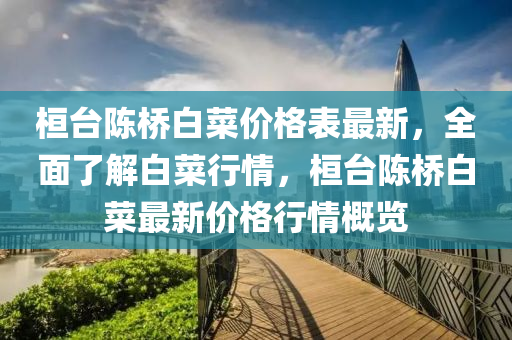 桓台陈桥白菜价格表最新，全面了解白菜行情，桓台陈桥白菜最新价格行情概览